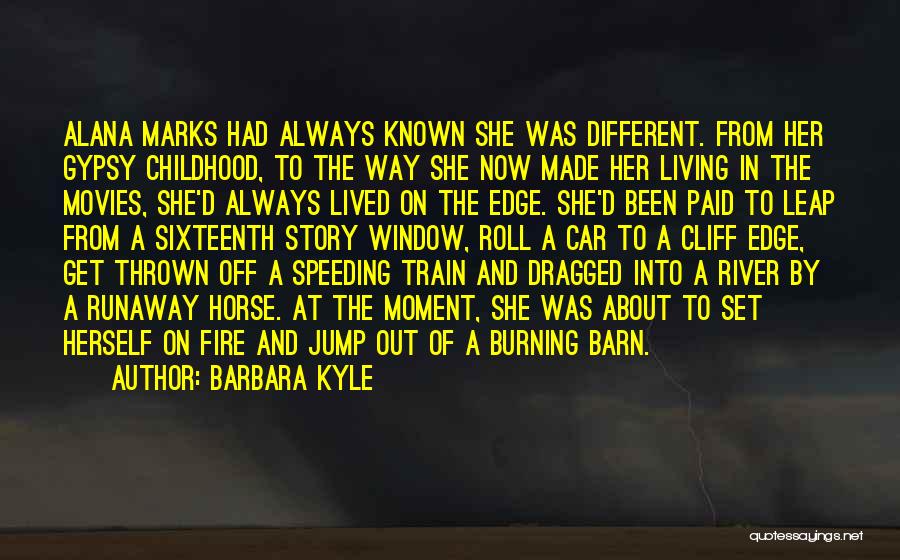 ALANA MARKS HAD ALWAYS KNOWN SHE WAS DIFFERENT. FROM HER GYPSY CHILDHOOD, TO THE WAY SHE NOW MADE HER LIVING IN THE MOVIES, SHE'D ALWAYS LIVED ON THE EDGE. SHE'D BEEN PAID TO LEAP FROM A SIXTEENTH STORY WINDOW, ROLL A CAR TO A CLIFF EDGE, GET THROWN OFF A SPEEDING TRAIN AND DRAGGED INTO A RIVER BY A RUNAWAY HORSE. AT THE MOMENT, SHE WAS ABOUT TO SET HERSELF ON FIRE AND JUMP OUT OF A BURNING BARN.

AUTHOR: BARBARA KYLE

quotessayings.net